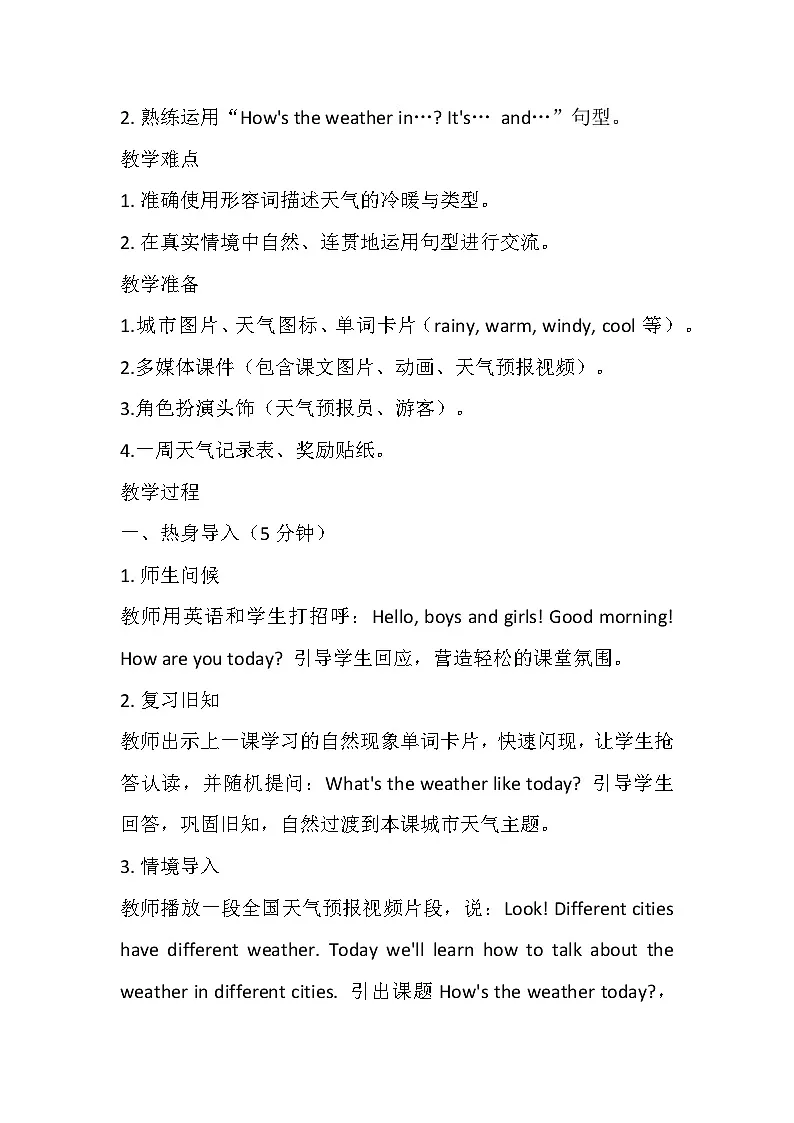 2. 熟练运用“How's the weather in…? It's… and…”句型。

教学难点

1. 准确使用形容词描述天气的冷暖与类型。

2. 在真实情境中自然、连贯地运用句型进行交流。

教学准备

1.城市图片、天气图标、单词卡片（rainy, warm, windy, cool 等）。

2.多媒体课件（包含课文图片、动画、天气预报视频）。

3.角色扮演头饰（天气预报员、游客）。

4.一周天气记录表、奖励贴纸。

教学过程

一、热身导入（5 分钟）

1. 师生问候

教师用英语和学生打招呼：Hello, boys and girls! Good morning! How are you today? 引导学生回应，营造轻松的课堂氛围。

2. 复习旧知

教师出示上一课学习的自然现象单词卡片，快速闪现，让学生抢答认读，并随机提问：What's the weather like today? 引导学生回答，巩固旧知，自然过渡到本课城市天气主题。

3. 情境导入

教师播放一段全国天气预报视频片段，说：Look! Different cities have different weather. Today we'll learn how to talk about the weather in different cities. 引出课题 How's the weather today?，